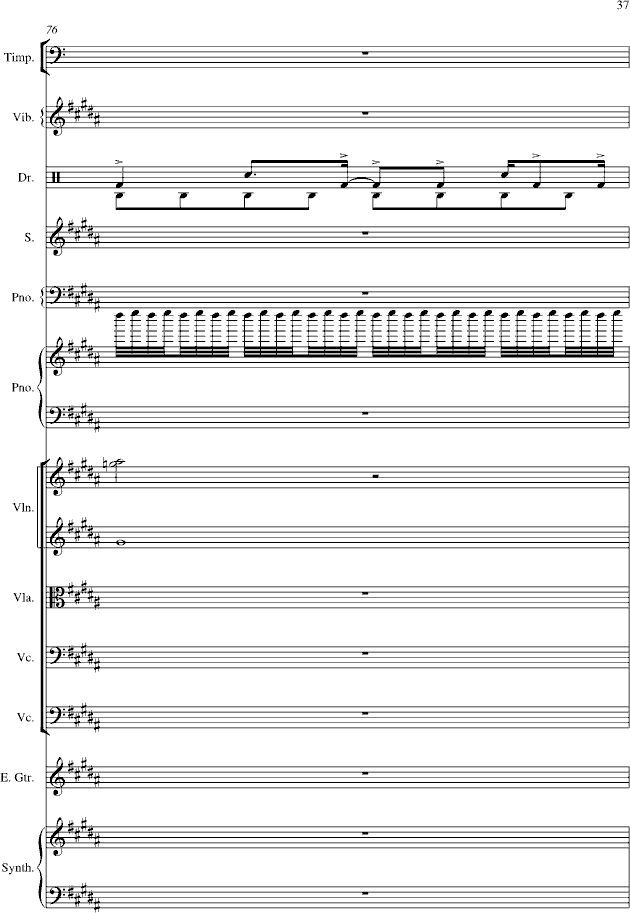 37

76

Timp.

Vib.

Dr.

S.

Pno.

Pno.

Vln.

Vla.

Vc.

Vc.

E. Gtr.

Synth.